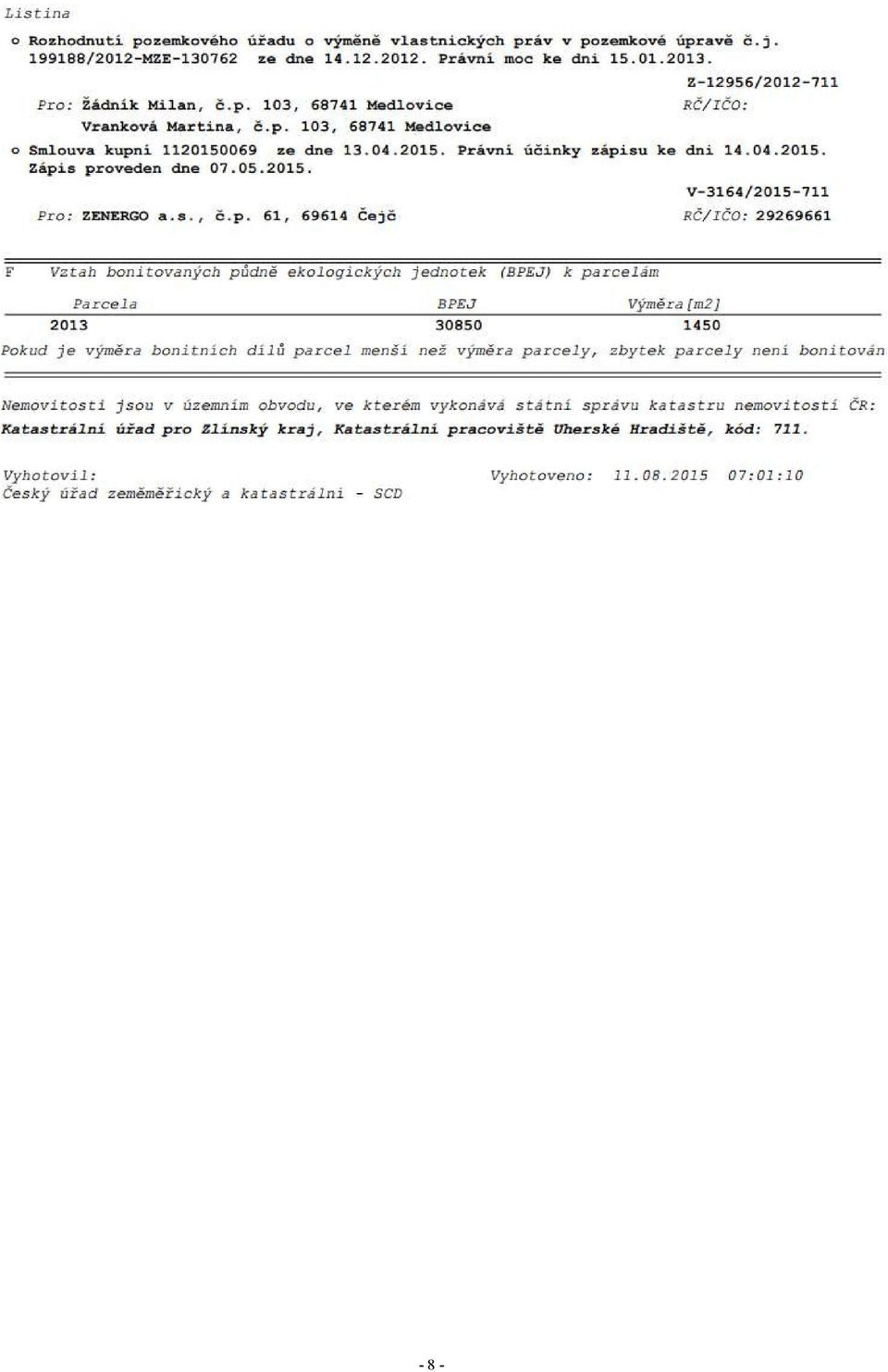 Listina

o Rozhodnutí pozemkového úřadu o výměně vlastnických práv v pozemkové úpravě č.j. 199188/2012-MZE-130762 ze dne 14.12.2012. Právní moc ke dni 15.01.2013.

Z-12956/2012-711

Pro: Žádník Milan, č.p. 103, 68741 Medlovice RČ/IČO:
Vranková Martina, č.p. 103, 68741 Medlovice

o Smlouva kupní 1120150069 ze dne 13.04.2015. Právní účinky zápisu ke dni 14.04.2015. Zápis proveden dne 07.05.2015.

V-3164/2015-711

Pro: ZENERGO a.s., č.p. 61, 69614 Čejč RČ/IČO: 29269661

F Vztah bonitovaných půdně ekologických jednotek (BPEJ) k parcelám

| Parcela | BPEJ | Výměra[m2] |
|---|---|---|
| 2013 | 30850 | 1450 |

Pokud je výměra bonitních dílů parcel menší než výměra parcely, zbytek parcely není bonitován

Nemovitosti jsou v územním obvodu, ve kterém vykonává státní správu katastru nemovitostí ČR: Katastrální úřad pro Zlínský kraj, Katastrální pracoviště Uherské Hradiště, kód: 711.

Vyhotovil:
Český úřad zeměměřický a katastrální - SCD

Vyhotoveno: 11.08.2015 07:01:10

- 8 -